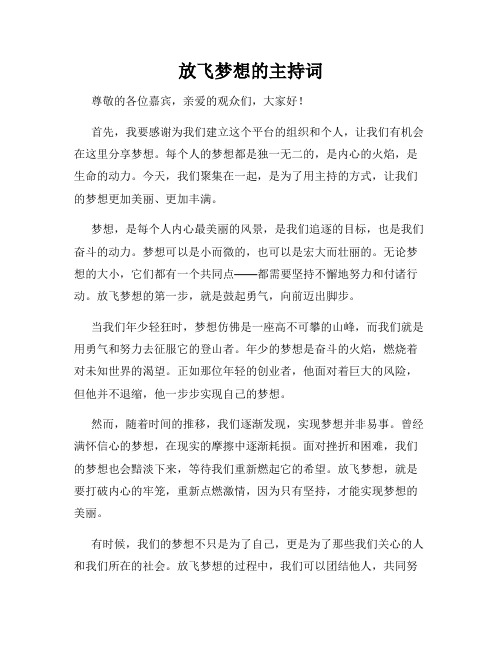 放飞梦想的主持词

尊敬的各位嘉宾，亲爱的观众们，大家好！

首先，我要感谢为我们建立这个平台的组织和个人，让我们有机会在这里分享梦想。每个人的梦想都是独一无二的，是内心的火焰，是生命的动力。今天，我们聚集在一起，是为了用主持的方式，让我们的梦想更加美丽、更加丰满。

梦想，是每个人内心最美丽的风景，是我们追逐的目标，也是我们奋斗的动力。梦想可以是小而微的，也可以是宏大而壮丽的。无论梦想的大小，它们都有一个共同点——都需要坚持不懈地努力和付诸行动。放飞梦想的第一步，就是鼓起勇气，向前迈出脚步。

当我们年少轻狂时，梦想仿佛是一座高不可攀的山峰，而我们就是用勇气和努力去征服它的登山者。年少的梦想是奋斗的火焰，燃烧着对未知世界的渴望。正如那位年轻的创业者，他面对着巨大的风险，但他并不退缩，他一步步实现自己的梦想。

然而，随着时间的推移，我们逐渐发现，实现梦想并非易事。曾经满怀信心的梦想，在现实的摩擦中逐渐耗损。面对挫折和困难，我们的梦想也会黯淡下来，等待我们重新燃起它的希望。放飞梦想，就是要打破内心的牢笼，重新点燃激情，因为只有坚持，才能实现梦想的美丽。

有时候，我们的梦想不只是为了自己，更是为了那些我们关心的人和我们所在的社会。放飞梦想的过程中，我们可以团结他人，共同努